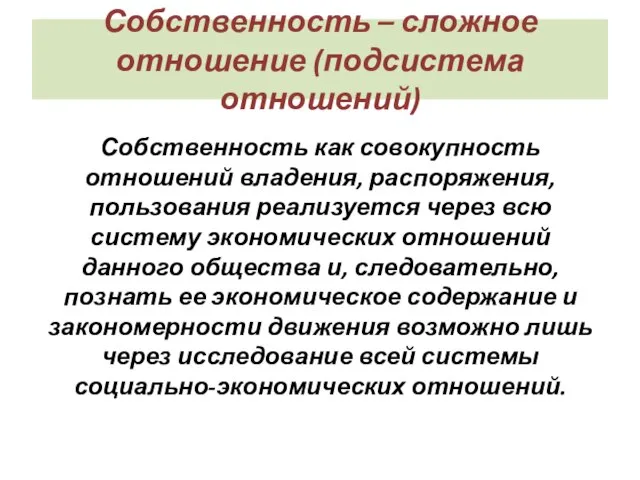 Собственность – сложное отношение (подсистема отношений)

Собственность как совокупность отношений владения, распоряжения, пользования реализуется через всю систему экономических отношений данного общества и, следовательно, познать ее экономическое содержание и закономерности движения возможно лишь через исследование всей системы социально-экономических отношений.